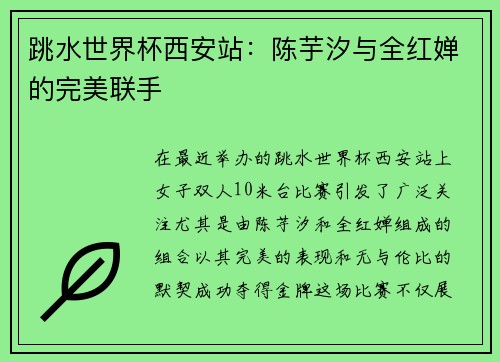 跳水世界杯西安站：陈芋汐与全红婵的完美联手

在最近举办的跳水世界杯西安站上女子双人10米台比赛引发了广泛关注尤其是由陈芋汐和全红婵组成的组合以其完美的表现和无与伦比的默契成功夺得金牌这场比赛不仅展